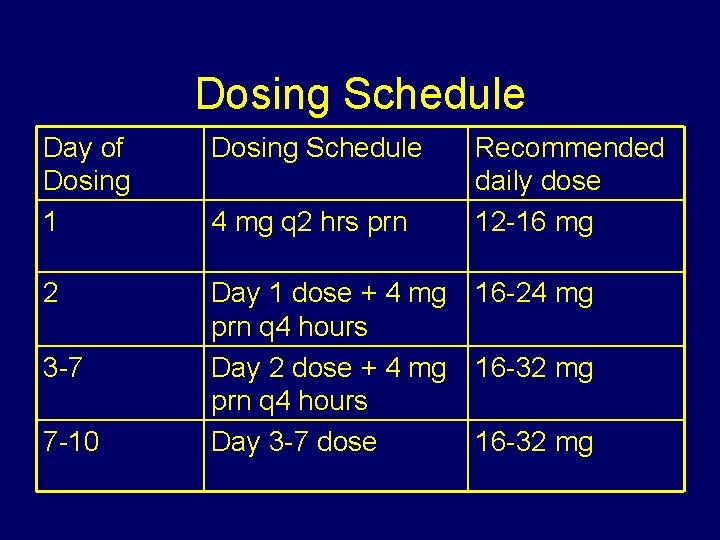 Dosing Schedule

| Day of Dosing | Dosing Schedule | Recommended daily dose |
|---|---|---|
| 1 | 4 mg q2 hrs prn | 12-16 mg |
| 2 | Day 1 dose + 4 mg prn q4 hours | 16-24 mg |
| 3-7 | Day 2 dose + 4 mg prn q4 hours | 16-32 mg |
| 7-10 | Day 3-7 dose | 16-32 mg |